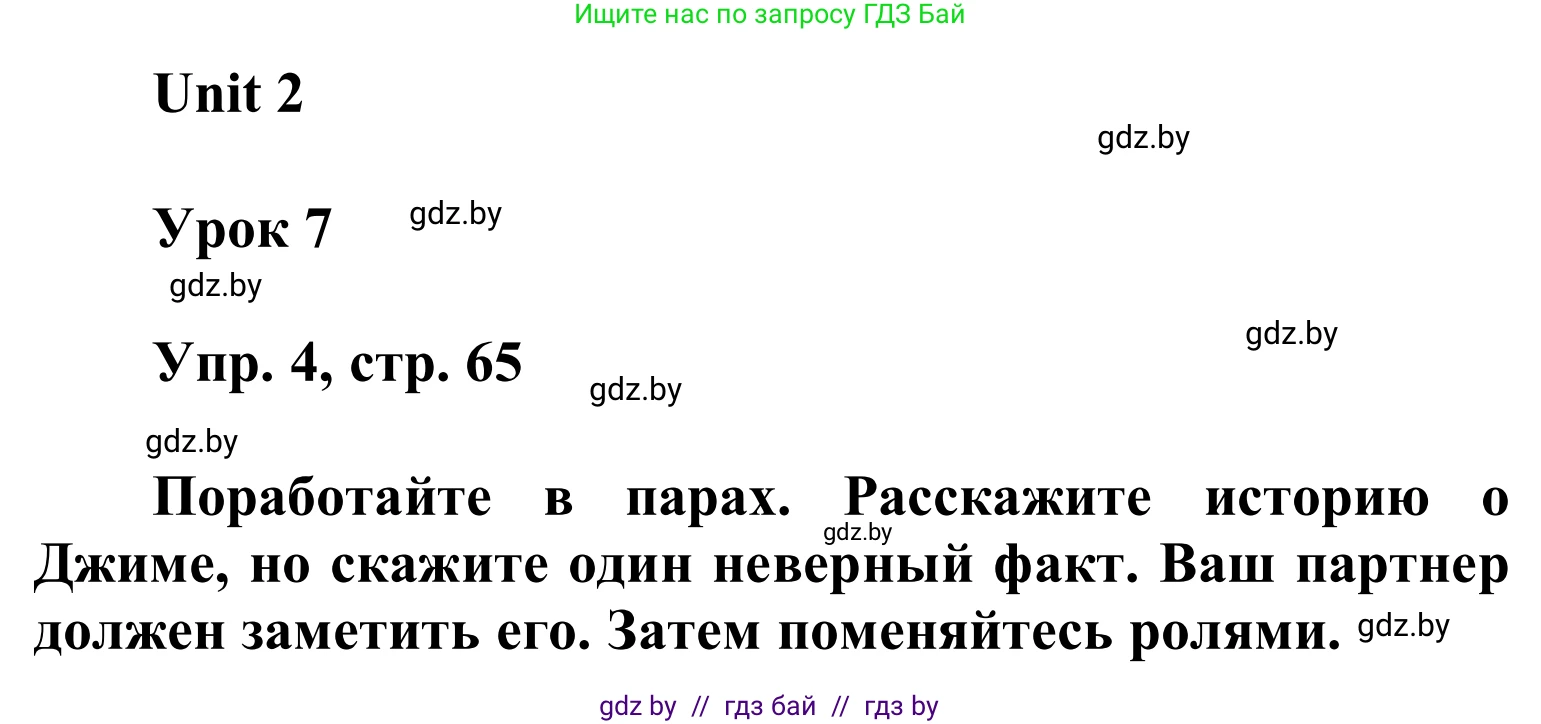 Ищите нас по запросу ГДЗ Бай

Unit 2

gdz.by

Урок 7 gdz.by

gdz.by

gdz.by

Упр. 4, стр. 65 gdz.by

gdz.by

Поработайте в парах. Расскажите историю о Джиме, но скажите один неверный факт. Ваш партнер должен заметить его. Затем поменяйтесь ролями.

gdz.by

gdz.by

gdz by // гдз бай // гдз by